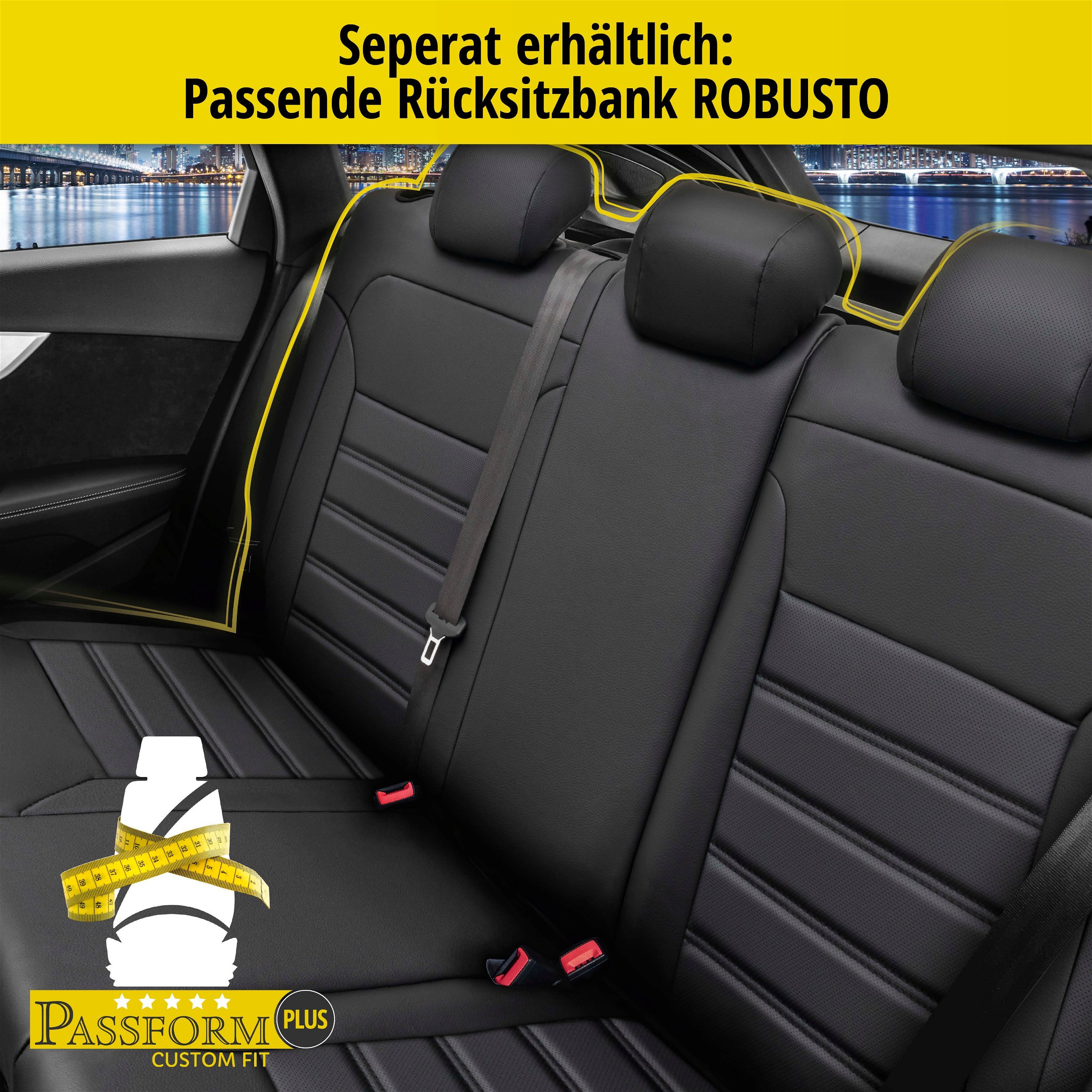 Seperat erhältlich:
Passende Rücksitzbank ROBUSTO

PASSFORM PLUS
CUSTOM FIT